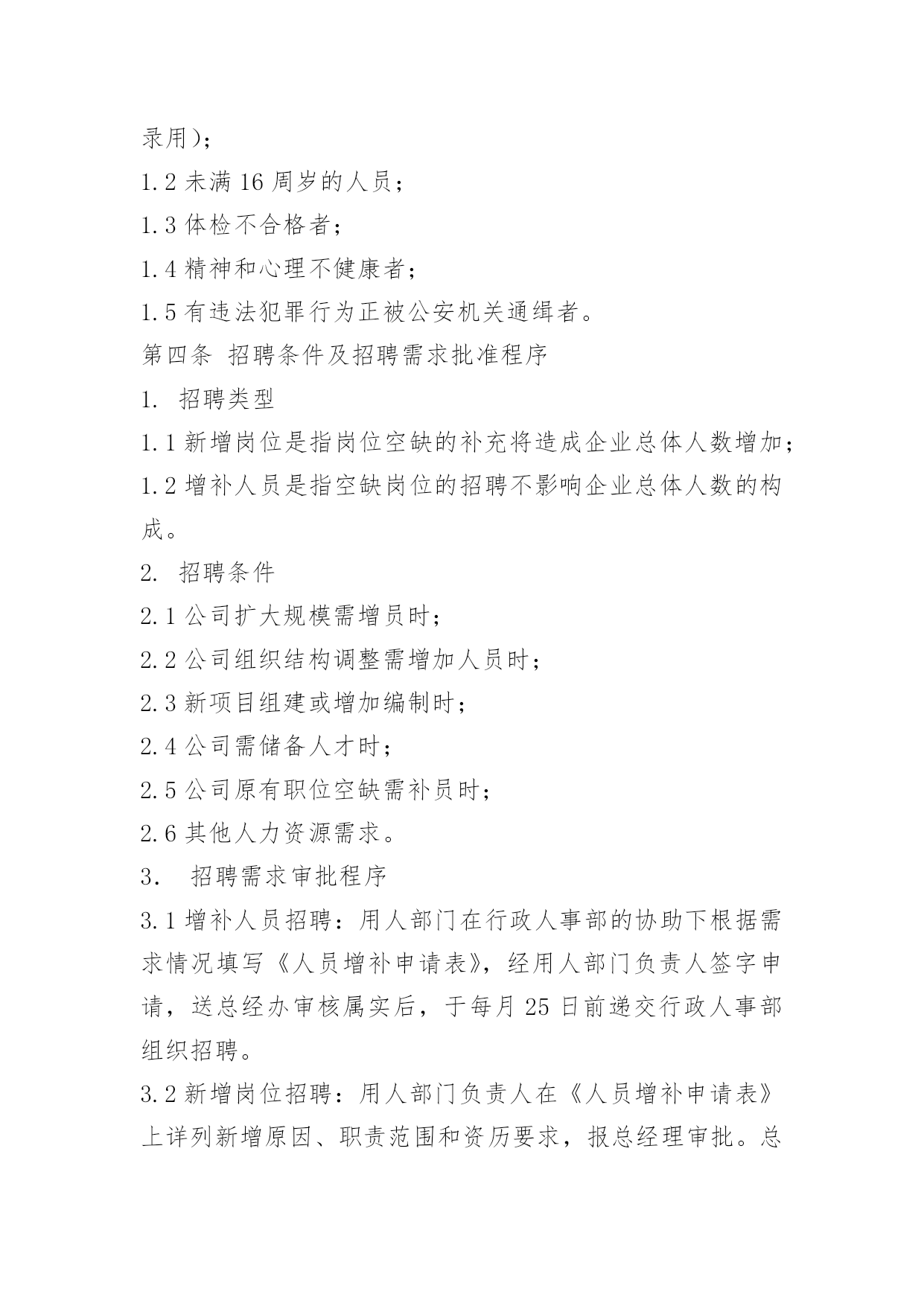 录用)；

1.2 未满 16 周岁的人员；

1.3 体检不合格者；

1.4 精神和心理不健康者；

1.5 有违法犯罪行为正被公安机关通缉者。

第四条 招聘条件及招聘需求批准程序

1. 招聘类型

1.1 新增岗位是指岗位空缺的补充将造成企业总体人数增加；

1.2 增补人员是指空缺岗位的招聘不影响企业总体人数的构成。

2. 招聘条件

2.1 公司扩大规模需增员时；

2.2 公司组织结构调整需增加人员时；

2.3 新项目组建或增加编制时；

2.4 公司需储备人才时；

2.5 公司原有职位空缺需补员时；

2.6 其他人力资源需求。

3. 招聘需求审批程序

3.1 增补人员招聘：用人部门在行政人事部的协助下根据需求情况填写《人员增补申请表》，经用人部门负责人签字申请，送总经办审核属实后，于每月 25 日前递交行政人事部组织招聘。

3.2 新增岗位招聘：用人部门负责人在《人员增补申请表》上详列新增原因、职责范围和资历要求，报总经理审批。总